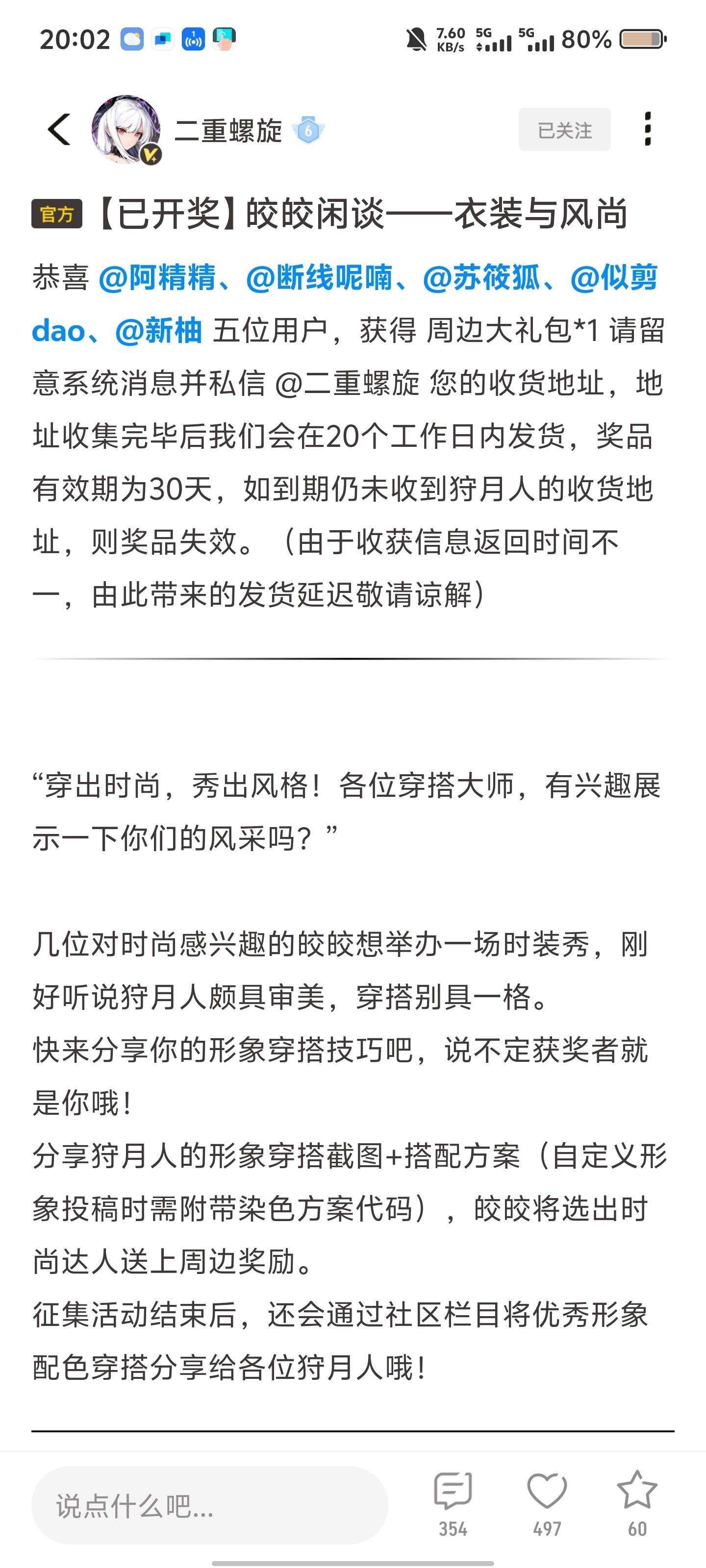 20:02 7.60 KB/s 5G 5G 80%

二重螺旋 6 已关注

官方 【已开奖】皎皎闲谈——衣装与风尚

恭喜 @阿精精、@断线呢喃、@苏筱狐、@似剪dao、@新柚 五位用户，获得 周边大礼包*1 请留意系统消息并私信 @二重螺旋 您的收货地址，地址收集完毕后我们会在20个工作日内发货，奖品有效期为30天，如到期仍未收到狩月人的收货地址，则奖品失效。（由于收获信息返回时间不一，由此带来的发货延迟敬请谅解）

“穿出时尚，秀出风格！各位穿搭大师，有兴趣展示一下你们的风采吗？”

几位对时尚感兴趣的皎皎想举办一场时装秀，刚好听说狩月人颇具审美，穿搭别具一格。
快来分享你的形象穿搭技巧吧，说不定获奖者就是你哦！
分享狩月人的形象穿搭截图+搭配方案（自定义形象投稿时需附带染色方案代码），皎皎将选出时尚达人送上周边奖励。
征集活动结束后，还会通过社区栏目将优秀形象配色穿搭分享给各位狩月人哦！

说点什么吧...
354 497 60